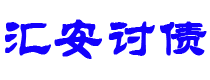 汇安讨债